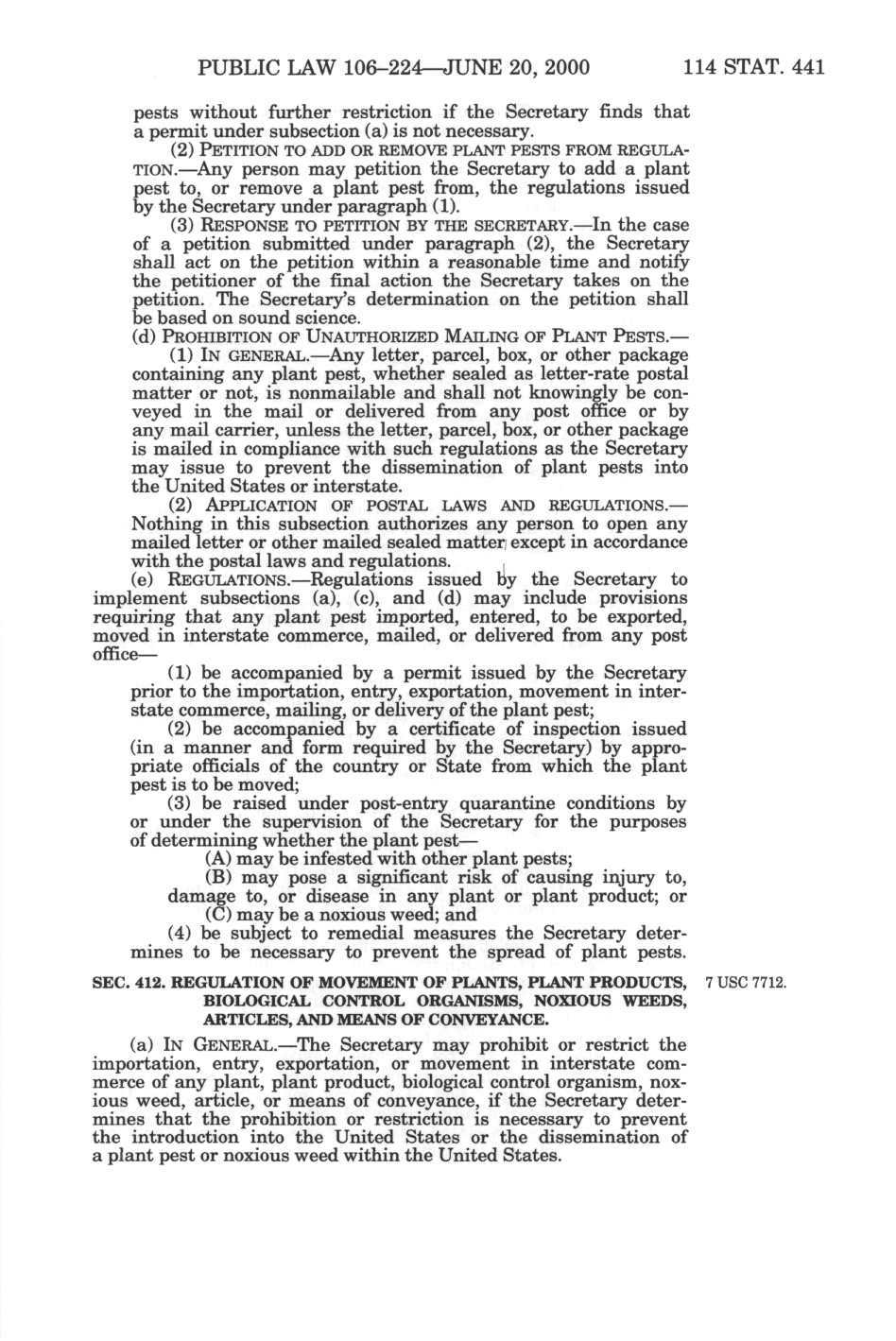 PUBLIC LAW 106–224—JUNE 20, 2000 114 STAT. 441

pests without further restriction if the Secretary finds that a permit under subsection (a) is not necessary.

(2) PETITION TO ADD OR REMOVE PLANT PESTS FROM REGULATION.—Any person may petition the Secretary to add a plant pest to, or remove a plant pest from, the regulations issued by the Secretary under paragraph (1).

(3) RESPONSE TO PETITION BY THE SECRETARY.—In the case of a petition submitted under paragraph (2), the Secretary shall act on the petition within a reasonable time and notify the petitioner of the final action the Secretary takes on the petition. The Secretary's determination on the petition shall be based on sound science.

(d) PROHIBITION OF UNAUTHORIZED MAILING OF PLANT PESTS.—

(1) IN GENERAL.—Any letter, parcel, box, or other package containing any plant pest, whether sealed as letter-rate postal matter or not, is nonmailable and shall not knowingly be conveyed in the mail or delivered from any post office or by any mail carrier, unless the letter, parcel, box, or other package is mailed in compliance with such regulations as the Secretary may issue to prevent the dissemination of plant pests into the United States or interstate.

(2) APPLICATION OF POSTAL LAWS AND REGULATIONS.—Nothing in this subsection authorizes any person to open any mailed letter or other mailed sealed matter except in accordance with the postal laws and regulations.

(e) REGULATIONS.—Regulations issued by the Secretary to implement subsections (a), (c), and (d) may include provisions requiring that any plant pest imported, entered, to be exported, moved in interstate commerce, mailed, or delivered from any post office—

(1) be accompanied by a permit issued by the Secretary prior to the importation, entry, exportation, movement in interstate commerce, mailing, or delivery of the plant pest;

(2) be accompanied by a certificate of inspection issued (in a manner and form required by the Secretary) by appropriate officials of the country or State from which the plant pest is to be moved;

(3) be raised under post-entry quarantine conditions by or under the supervision of the Secretary for the purposes of determining whether the plant pest—

(A) may be infested with other plant pests;

(B) may pose a significant risk of causing injury to, damage to, or disease in any plant or plant product; or

(C) may be a noxious weed; and

(4) be subject to remedial measures the Secretary determines to be necessary to prevent the spread of plant pests.

SEC. 412. REGULATION OF MOVEMENT OF PLANTS, PLANT PRODUCTS, BIOLOGICAL CONTROL ORGANISMS, NOXIOUS WEEDS, ARTICLES, AND MEANS OF CONVEYANCE.

7 USC 7712.

(a) IN GENERAL.—The Secretary may prohibit or restrict the importation, entry, exportation, or movement in interstate commerce of any plant, plant product, biological control organism, noxious weed, article, or means of conveyance, if the Secretary determines that the prohibition or restriction is necessary to prevent the introduction into the United States or the dissemination of a plant pest or noxious weed within the United States.